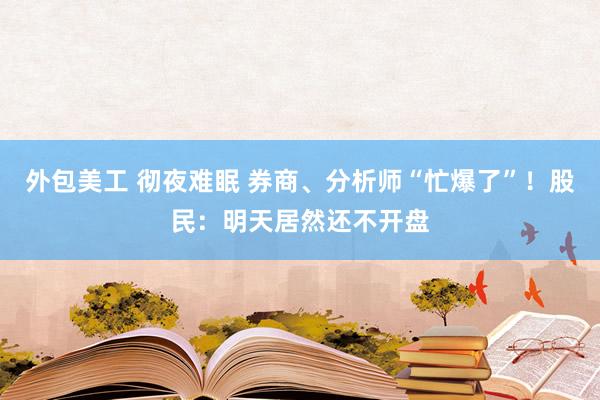 外包美工 彻夜难眠 券商、分析师“忙爆了”！股民：明天居然还不开盘